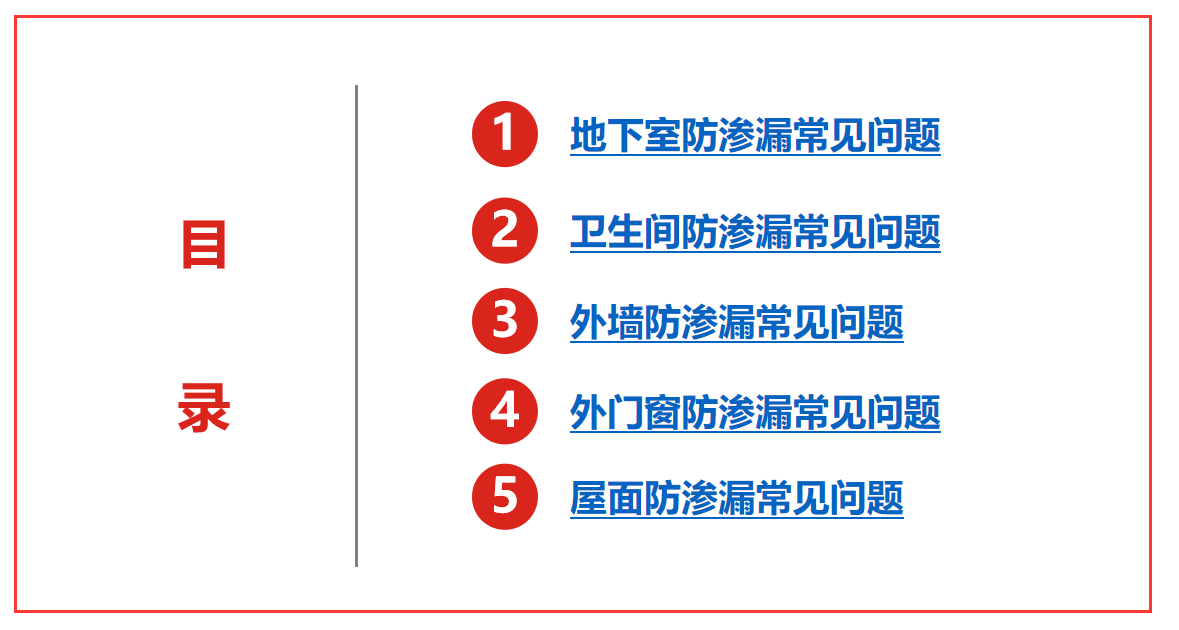 目

录

1 地下室防渗漏常见问题

2 卫生间防渗漏常见问题

3 外墙防渗漏常见问题

4 外门窗防渗漏常见问题

5 屋面防渗漏常见问题